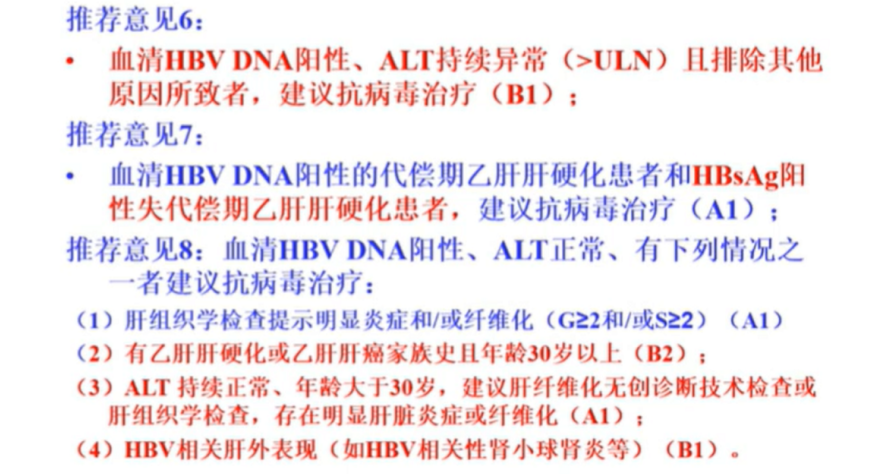 推荐意见6：

• 血清HBV DNA阳性、ALT持续异常（>ULN）且排除其他原因所致者，建议抗病毒治疗（B1）；

推荐意见7：

• 血清HBV DNA阳性的代偿期乙肝肝硬化患者和HBsAg阳性失代偿期乙肝肝硬化患者，建议抗病毒治疗（A1）；

推荐意见8：血清HBV DNA阳性、ALT正常、有下列情况之一者建议抗病毒治疗：

（1）肝组织学检查提示明显炎症和/或纤维化（G≥2和/或S≥2）（A1）

（2）有乙肝肝硬化或乙肝肝癌家族史且年龄30岁以上（B2）；

（3）ALT 持续正常、年龄大于30岁，建议肝纤维化无创诊断技术检查或肝组织学检查，存在明显肝脏炎症或纤维化（A1）；

（4）HBV相关肝外表现（如HBV相关性肾小球肾炎等）（B1）。